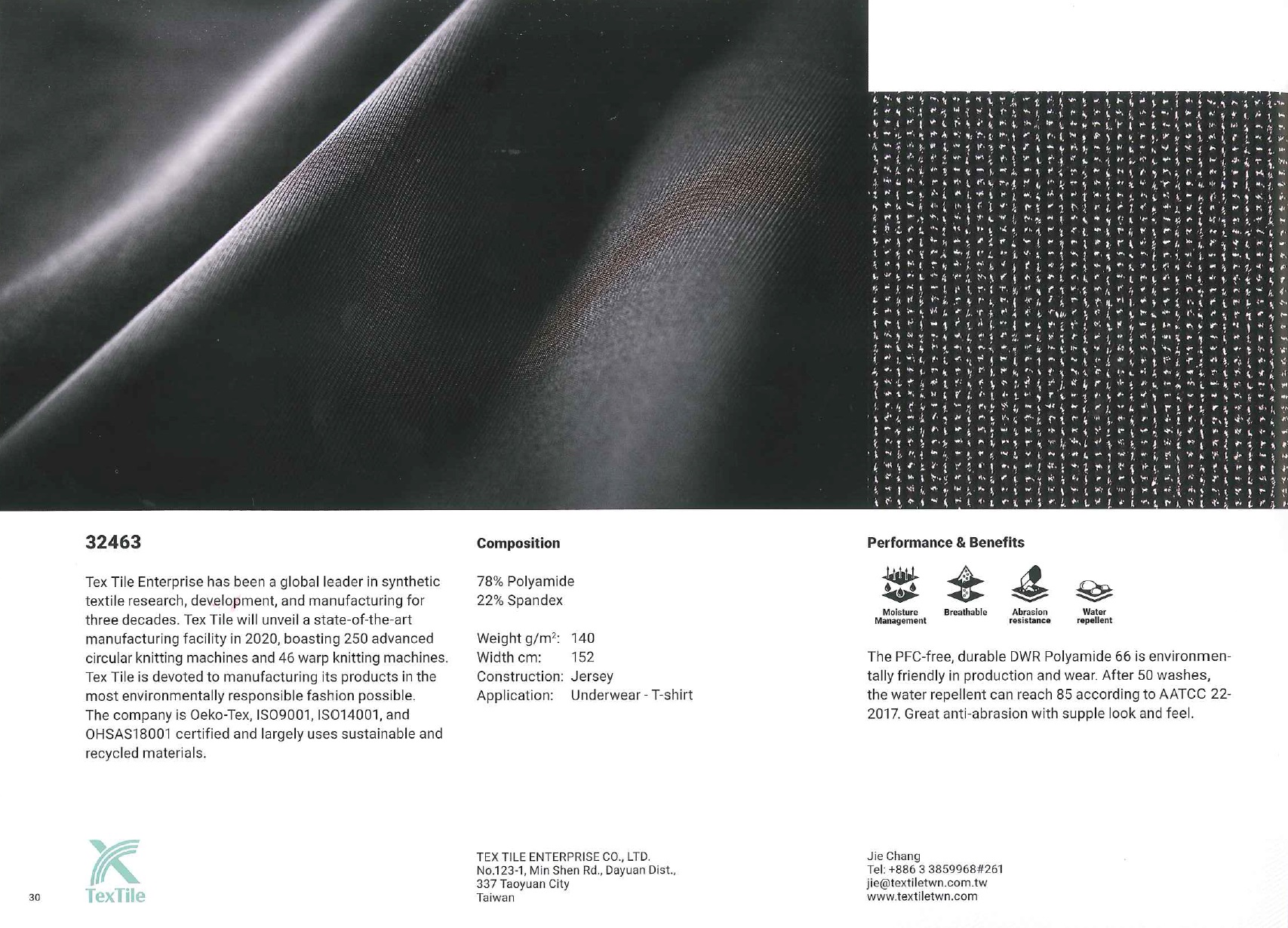 32463

Tex Tile Enterprise has been a global leader in synthetic textile research, development, and manufacturing for three decades. Tex Tile will unveil a state-of-the-art manufacturing facility in 2020, boasting 250 advanced circular knitting machines and 46 warp knitting machines. Tex Tile is devoted to manufacturing its products in the most environmentally responsible fashion possible. The company is Oeko-Tex, ISO9001, ISO14001, and OHSAS18001 certified and largely uses sustainable and recycled materials.

Composition

78% Polyamide
22% Spandex

Weight g/m$^2$: 140
Width cm: 152
Construction: Jersey
Application: Underwear - T-shirt

Performance & Benefits

Moisture Management
Breathable
Abrasion resistance
Water repellent

The PFC-free, durable DWR Polyamide 66 is environmentally friendly in production and wear. After 50 washes, the water repellent can reach 85 according to AATCC 22-2017. Great anti-abrasion with supple look and feel.

30

TexTile

TEX TILE ENTERPRISE CO., LTD.
No.123-1, Min Shen Rd., Dayuan Dist.,
337 Taoyuan City
Taiwan

Jie Chang
Tel: +886 3 3859968#261
jie@textiletwn.com.tw
www.textiletwn.com